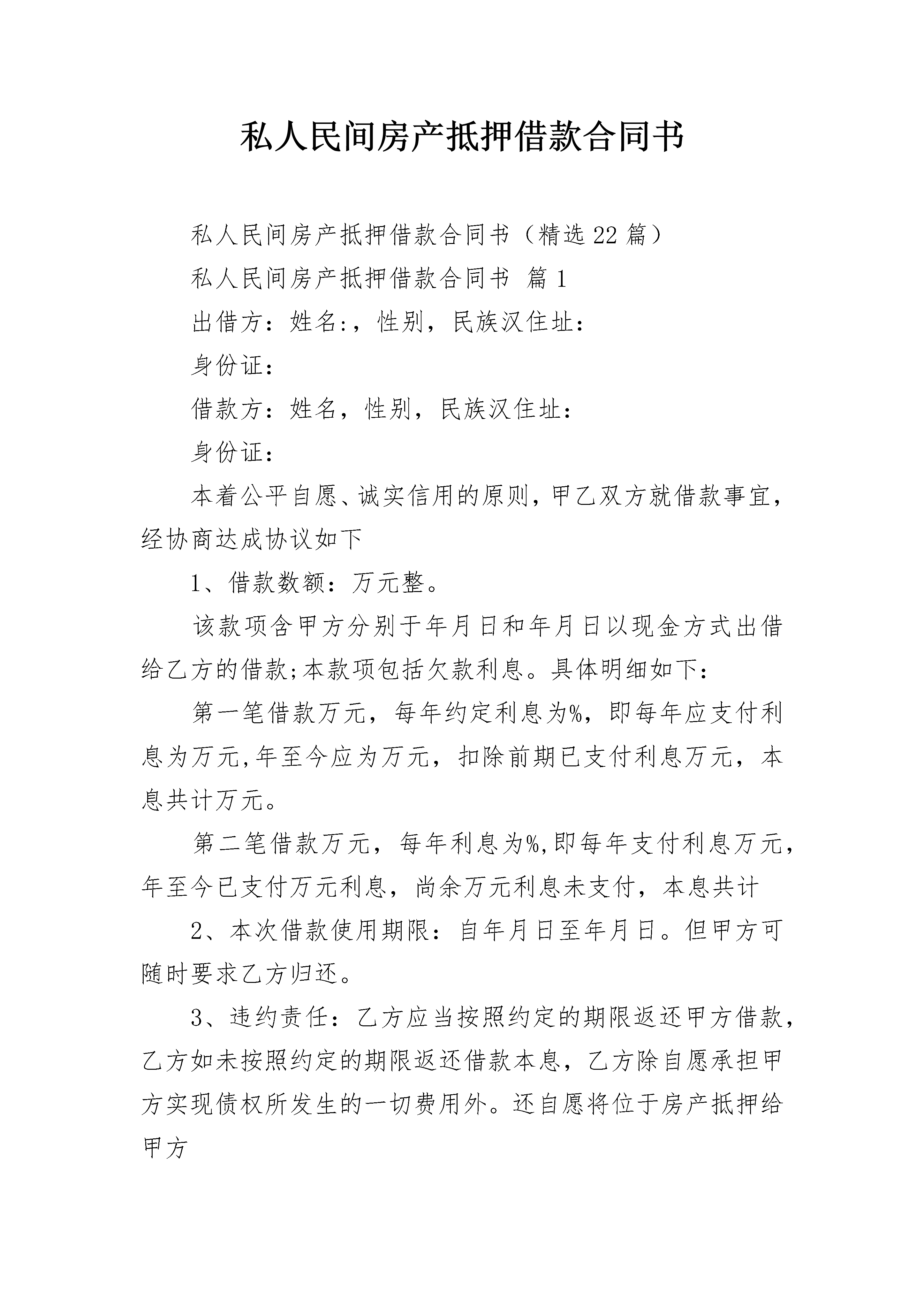 私人民间房产抵押借款合同书

私人民间房产抵押借款合同书（精选22篇）

私人民间房产抵押借款合同书 篇1

出借方：姓名:，性别，民族汉住址：

身份证：

借款方：姓名，性别，民族汉住址：

身份证：

本着公平自愿、诚实信用的原则，甲乙双方就借款事宜，经协商达成协议如下

1、借款数额：万元整。

该款项含甲方分别于年月日和年月日以现金方式出借给乙方的借款;本款项包括欠款利息。具体明细如下：

第一笔借款万元，每年约定利息为%，即每年应支付利息为万元,年至今应为万元，扣除前期已支付利息万元，本息共计万元。

第二笔借款万元，每年利息为%,即每年支付利息万元，年至今已支付万元利息，尚余万元利息未支付，本息共计

2、本次借款使用期限：自年月日至年月日。但甲方可随时要求乙方归还。

3、违约责任：乙方应当按照约定的期限返还甲方借款，乙方如未按照约定的期限返还借款本息，乙方除自愿承担甲方实现债权所发生的一切费用外。还自愿将位于房产抵押给甲方